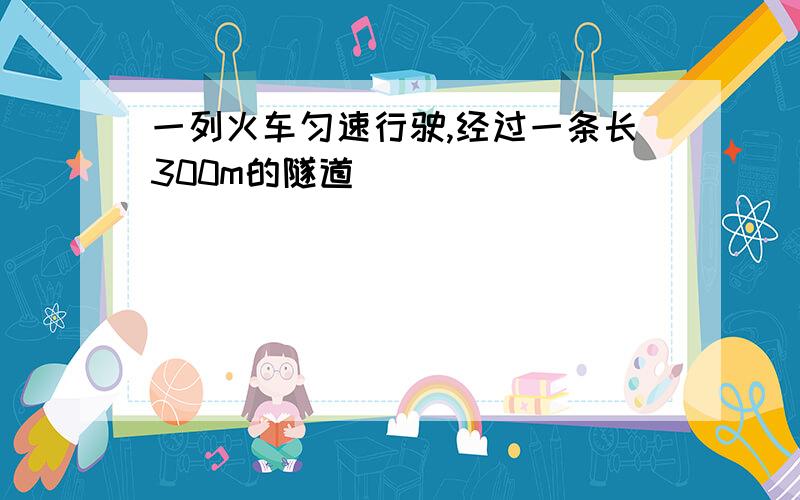 一列火车匀速行驶,经过一条长300m的隧道